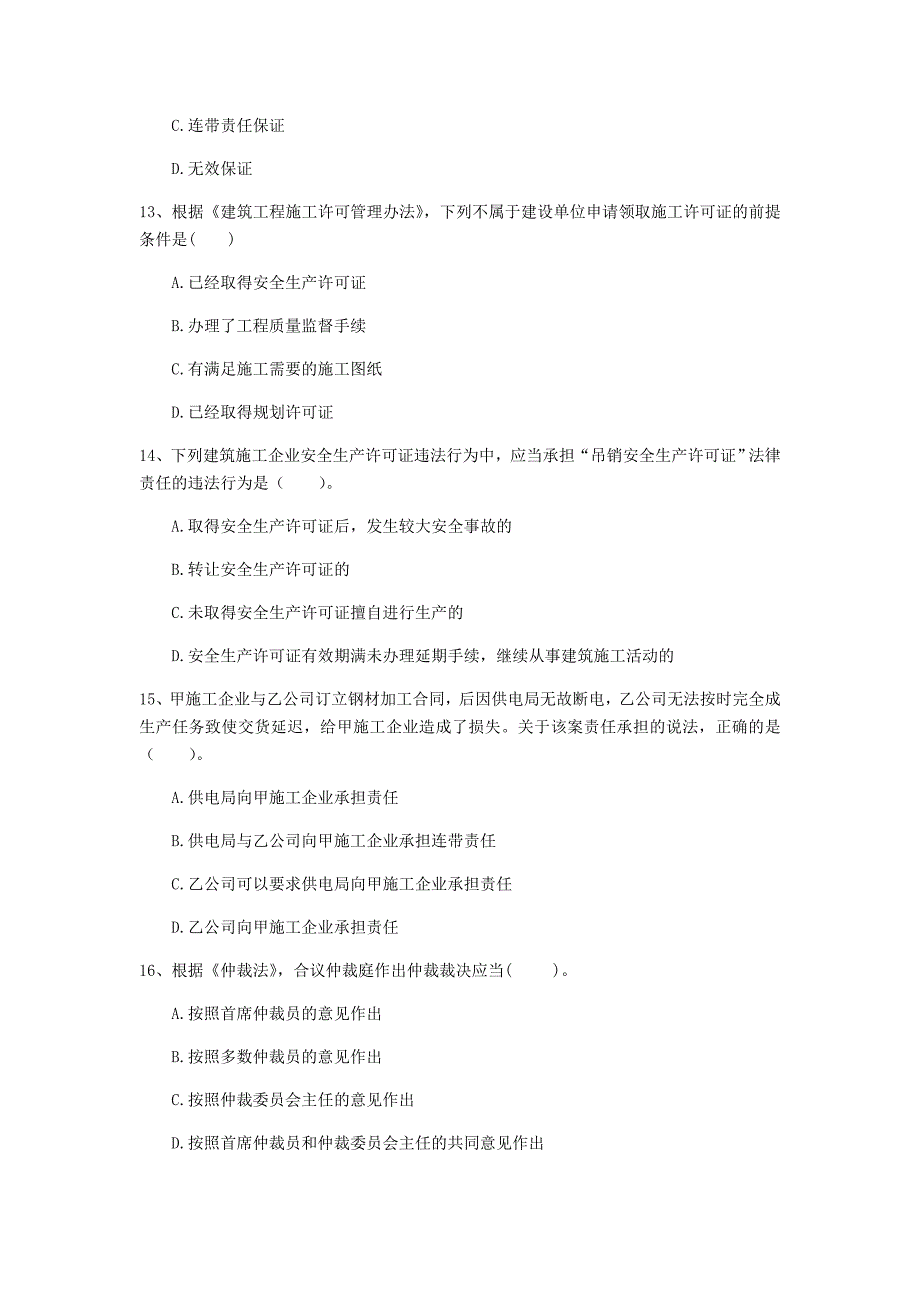 C.连带责任保证

D.无效保证

13、根据《建筑工程施工许可管理办法》，下列不属于建设单位申请领取施工许可证的前提条件是(　　)

A.已经取得安全生产许可证

B.办理了工程质量监督手续

C.有满足施工需要的施工图纸

D.已经取得规划许可证

14、下列建筑施工企业安全生产许可证违法行为中，应当承担“吊销安全生产许可证”法律责任的违法行为是（　　）。

A.取得安全生产许可证后，发生较大安全事故的

B.转让安全生产许可证的

C.未取得安全生产许可证擅自进行生产的

D.安全生产许可证有效期满未办理延期手续，继续从事建筑施工活动的

15、甲施工企业与乙公司订立钢材加工合同，后因供电局无故断电，乙公司无法按时完全成生产任务致使交货延迟，给甲施工企业造成了损失。关于该案责任承担的说法，正确的是（　　）。

A.供电局向甲施工企业承担责任

B.供电局与乙公司向甲施工企业承担连带责任

C.乙公司可以要求供电局向甲施工企业承担责任

D.乙公司向甲施工企业承担责任

16、根据《仲裁法》，合议仲裁庭作出仲裁裁决应当(　　)。

A.按照首席仲裁员的意见作出

B.按照多数仲裁员的意见作出

C.按照仲裁委员会主任的意见作出

D.按照首席仲裁员和仲裁委员会主任的共同意见作出